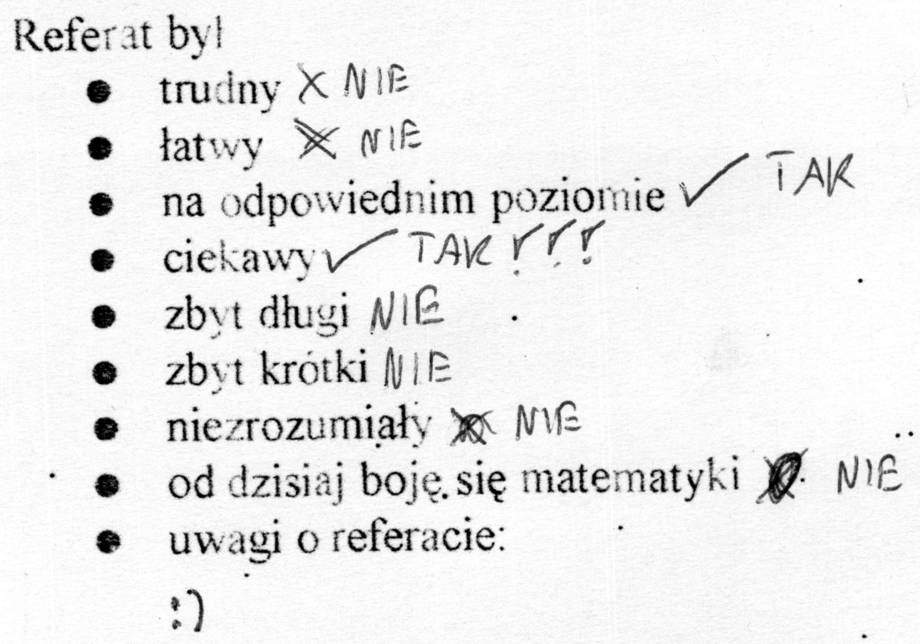 Referat był

• trudny X NIE
• łatwy X NIE
• na odpowiednim poziomie ✓ TAK
• ciekawy ✓ TAK !!!
• zbyt długi NIE
• zbyt krótki NIE
• niezrozumiały X NIE
• od dzisiaj boję się matematyki X NIE
• uwagi o referacie:

:)